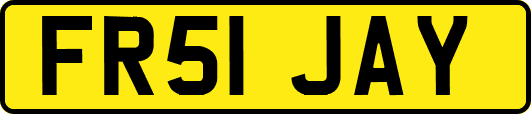 FR51 JAY